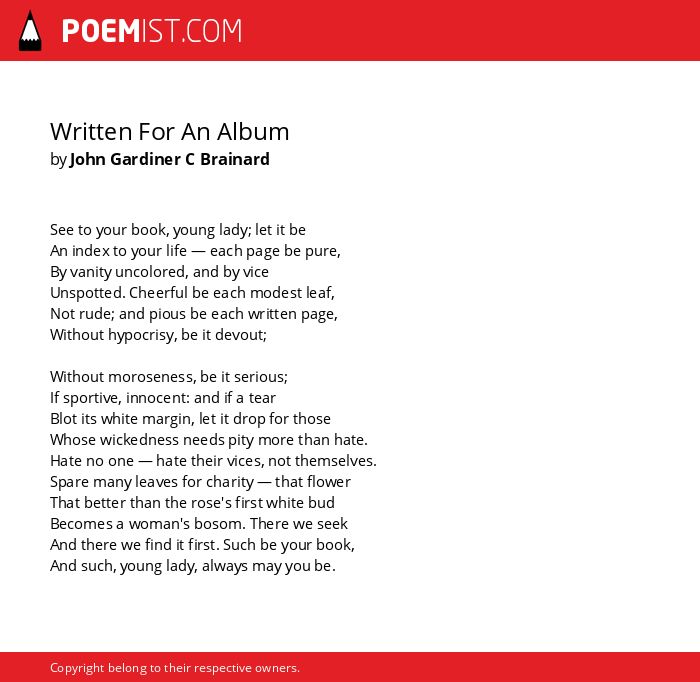 POEMIST.COM

Written For An Album
by John Gardiner C Brainard

See to your book, young lady; let it be
An index to your life — each page be pure,
By vanity uncolored, and by vice
Unspotted. Cheerful be each modest leaf,
Not rude; and pious be each written page,
Without hypocrisy, be it devout;

Without moroseness, be it serious;
If sportive, innocent: and if a tear
Blot its white margin, let it drop for those
Whose wickedness needs pity more than hate.
Hate no one — hate their vices, not themselves.
Spare many leaves for charity — that flower
That better than the rose's first white bud
Becomes a woman's bosom. There we seek
And there we find it first. Such be your book,
And such, young lady, always may you be.

Copyright belong to their respective owners.